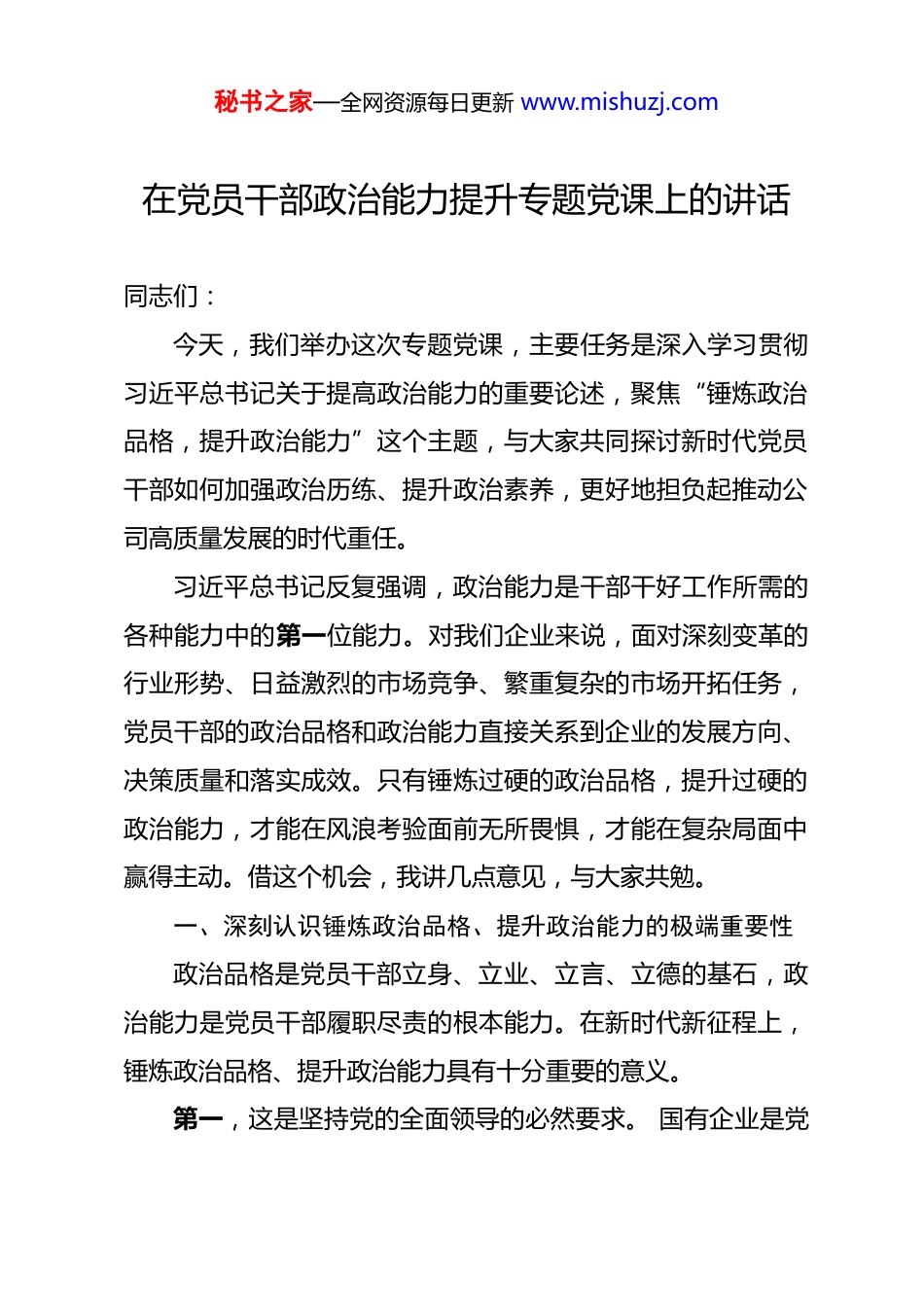 秘书之家—全网资源每日更新 www.mishuzj.com

在党员干部政治能力提升专题党课上的讲话

同志们：

今天，我们举办这次专题党课，主要任务是深入学习贯彻习近平总书记关于提高政治能力的重要论述，聚焦“锤炼政治品格，提升政治能力”这个主题，与大家共同探讨新时代党员干部如何加强政治历练、提升政治素养，更好地担负起推动公司高质量发展的时代重任。

习近平总书记反复强调，政治能力是干部干好工作所需的各种能力中的第一位能力。对我们企业来说，面对深刻变革的行业形势、日益激烈的市场竞争、繁重复杂的市场开拓任务，党员干部的政治品格和政治能力直接关系到企业的发展方向、决策质量和落实成效。只有锤炼过硬的政治品格，提升过硬的政治能力，才能在风浪考验面前无所畏惧，才能在复杂局面中赢得主动。借这个机会，我讲几点意见，与大家共勉。

一、深刻认识锤炼政治品格、提升政治能力的极端重要性

政治品格是党员干部立身、立业、立言、立德的基石，政治能力是党员干部履职尽责的根本能力。在新时代新征程上，锤炼政治品格、提升政治能力具有十分重要的意义。

第一，这是坚持党的全面领导的必然要求。 国有企业是党